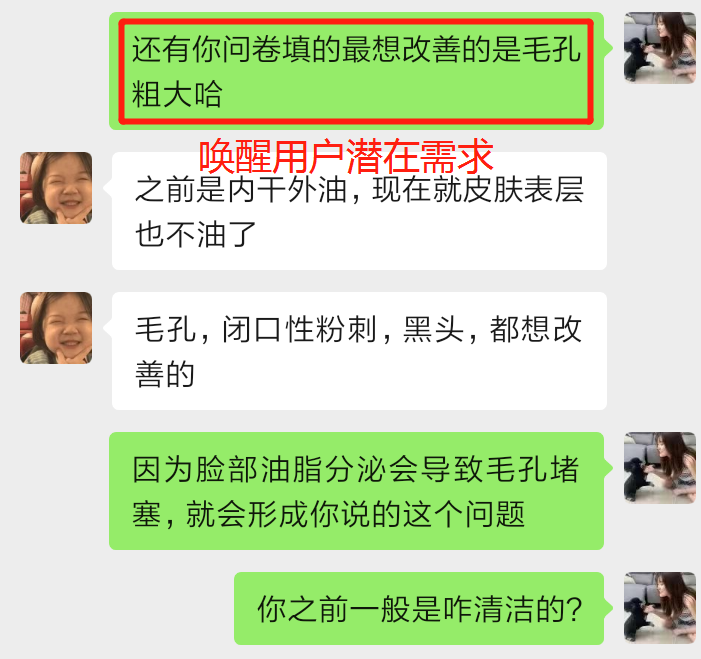 还有你问卷填的最想改善的是毛孔粗大哈

唤醒用户潜在需求

之前是内干外油，现在就皮肤表层也不油了

毛孔，闭口性粉刺，黑头，都想改善的

因为脸部油脂分泌会导致毛孔堵塞，就会形成你说的这个问题

你之前一般是咋清洁的?